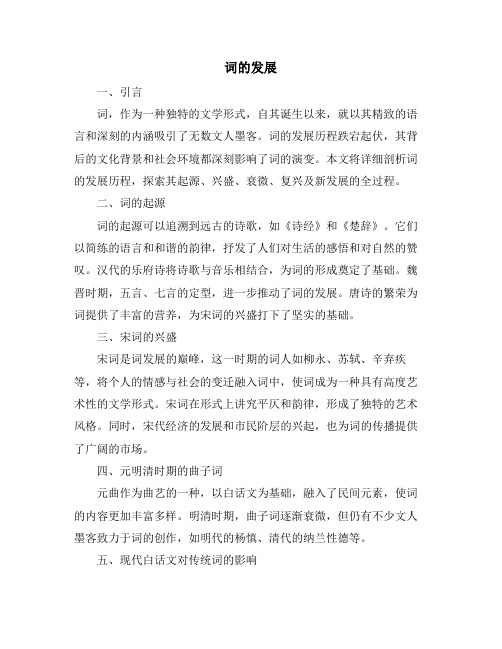 词的发展

一、引言

词，作为一种独特的文学形式，自其诞生以来，就以其精致的语言和深刻的内涵吸引了无数文人墨客。词的发展历程跌宕起伏，其背后的文化背景和社会环境都深刻影响了词的演变。本文将详细剖析词的发展历程，探索其起源、兴盛、衰微、复兴及新发展的全过程。

二、词的起源

词的起源可以追溯到远古的诗歌，如《诗经》和《楚辞》。它们以简练的语言和和谐的韵律，抒发了人们对生活的感悟和对自然的赞叹。汉代的乐府诗将诗歌与音乐相结合，为词的形成奠定了基础。魏晋时期，五言、七言的定型，进一步推动了词的发展。唐诗的繁荣为词提供了丰富的营养，为宋词的兴盛打下了坚实的基础。

三、宋词的兴盛

宋词是词发展的巅峰，这一时期的词人如柳永、苏轼、辛弃疾等，将个人的情感与社会的变迁融入词中，使词成为一种具有高度艺术性的文学形式。宋词在形式上讲究平仄和韵律，形成了独特的艺术风格。同时，宋代经济的发展和市民阶层的兴起，也为词的传播提供了广阔的市场。

四、元明清时期的曲子词

元曲作为曲艺的一种，以白话文为基础，融入了民间元素，使词的内容更加丰富多样。明清时期，曲子词逐渐衰微，但仍有不少文人墨客致力于词的创作，如明代的杨慎、清代的纳兰性德等。

五、现代白话文对传统词的影响